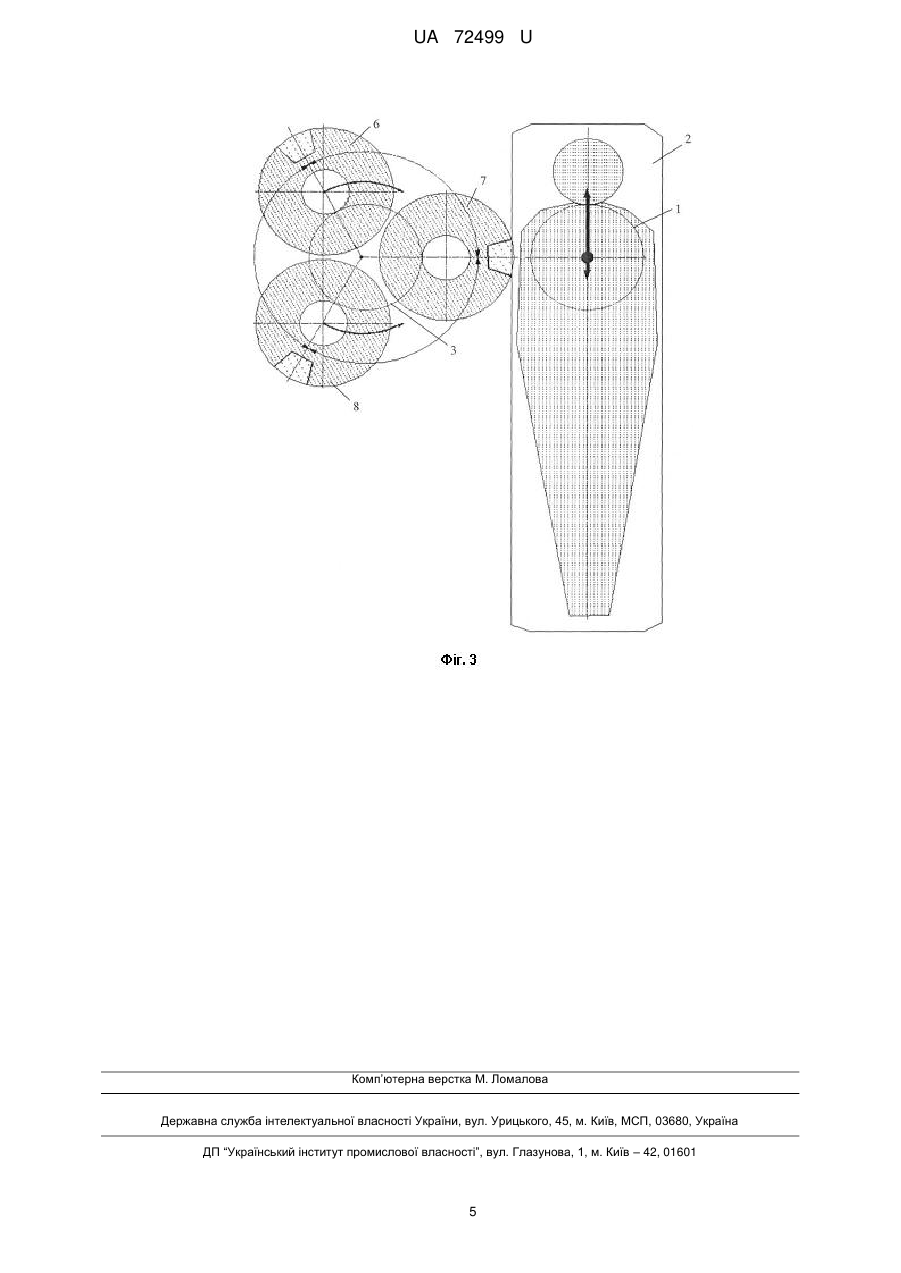 UA 72499 U

6

2

7

1

3

8

Фіг. 3

Комп'ютерна верстка М. Ломалова

Державна служба інтелектуальної власності України, вул. Урицького, 45, м. Київ, МСП, 03680, Україна

ДП "Український інститут промислової власності", вул. Глазунова, 1, м. Київ – 42, 01601

5